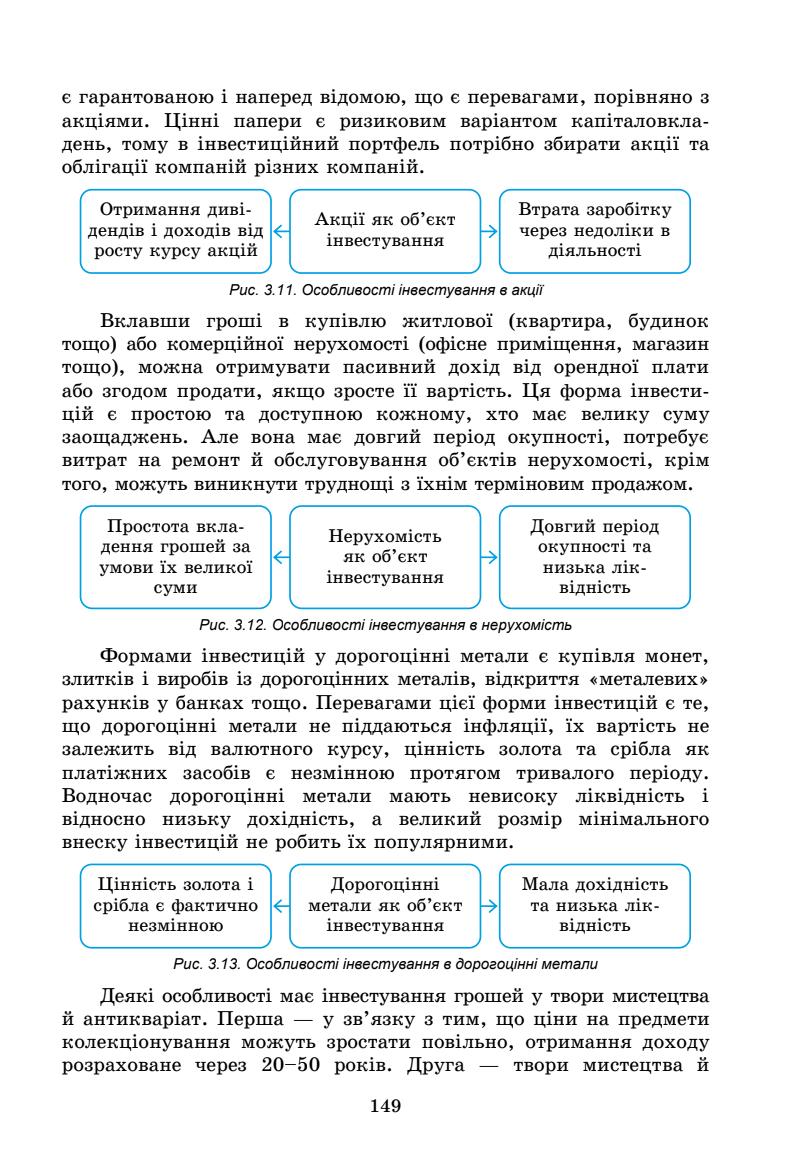 є гарантованою і наперед відомою, що є перевагами, порівняно з акціями. Цінні папери є ризиковим варіантом капіталовкладень, тому в інвестиційний портфель потрібно збирати акції та облігації компаній різних компаній.

Отримання дивідендів і доходів від росту курсу акцій

Акції як об'єкт інвестування

Втрата заробітку через недоліки в діяльності

Рис. 3.11. Особливості інвестування в акції

Вклавши гроші в купівлю житлової (квартира, будинок тощо) або комерційної нерухомості (офісне приміщення, магазин тощо), можна отримувати пасивний дохід від орендної плати або згодом продати, якщо зросте її вартість. Ця форма інвестицій є простою та доступною кожному, хто має велику суму заощаджень. Але вона має довгий період окупності, потребує витрат на ремонт й обслуговування об'єктів нерухомості, крім того, можуть виникнути труднощі з їхнім терміновим продажом.

Простота вкладення грошей за умови їх великої суми

Нерухомість як об'єкт інвестування

Довгий період окупності та низька ліквідність

Рис. 3.12. Особливості інвестування в нерухомість

Формами інвестицій у дорогоцінні метали є купівля монет, злитків і виробів із дорогоцінних металів, відкриття «металевих» рахунків у банках тощо. Перевагами цієї форми інвестицій є те, що дорогоцінні метали не піддаються інфляції, їх вартість не залежить від валютного курсу, цінність золота та срібла як платіжних засобів є незмінною протягом тривалого періоду. Водночас дорогоцінні метали мають невисоку ліквідність і відносно низьку дохідність, а великий розмір мінімального внеску інвестицій не робить їх популярними.

Цінність золота і срібла є фактично незмінною

Дорогоцінні метали як об'єкт інвестування

Мала дохідність та низька ліквідність

Рис. 3.13. Особливості інвестування в дорогоцінні метали

Деякі особливості має інвестування грошей у твори мистецтва й антикваріат. Перша — у зв'язку з тим, що ціни на предмети колекціонування можуть зростати повільно, отримання доходу розраховане через 20–50 років. Друга — твори мистецтва й

149